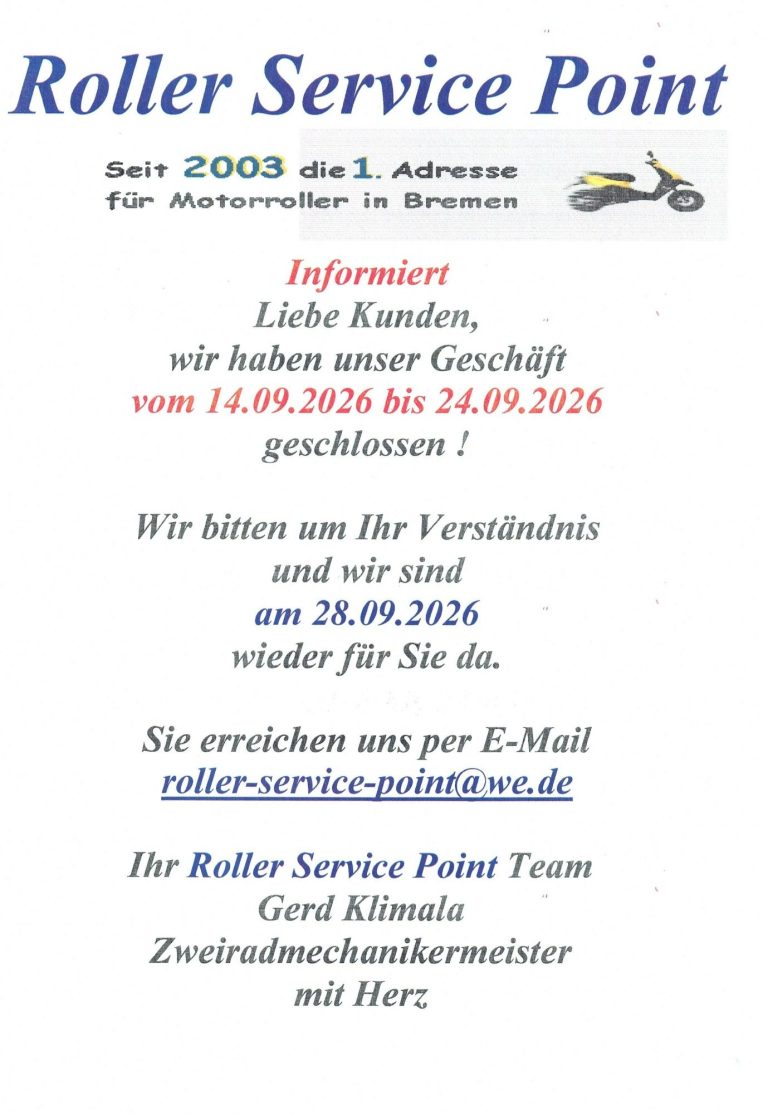 Roller Service Point

Seit 2003 die 1. Adresse
für Motorroller in Bremen

Informiert
Liebe Kunden,
wir haben unser Geschäft
vom 14.09.2026 bis 24.09.2026
geschlossen !

Wir bitten um Ihr Verständnis
und wir sind
am 28.09.2026
wieder für Sie da.

Sie erreichen uns per E-Mail
roller-service-point@we.de

Ihr Roller Service Point Team
Gerd Klimala
Zweiradmechanikermeister
mit Herz